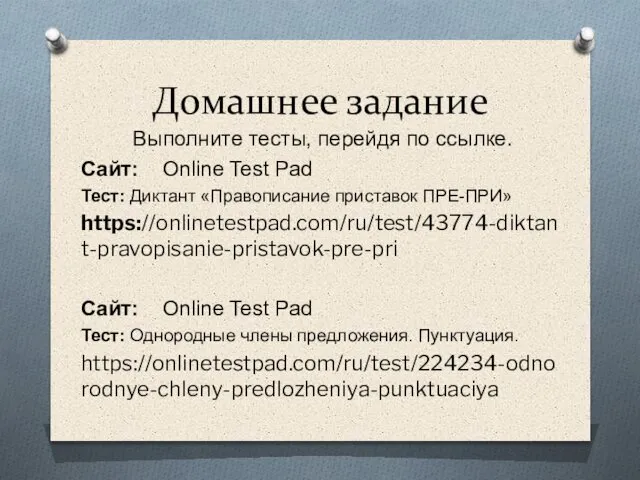 Домашнее задание

Выполните тесты, перейдя по ссылке.

Сайт: Online Test Pad

Тест: Диктант «Правописание приставок ПРЕ-ПРИ»

https://onlinetestpad.com/ru/test/43774-diktant-pravopisanie-pristavok-pre-pri

Сайт: Online Test Pad

Тест: Однородные члены предложения. Пунктуация.

https://onlinetestpad.com/ru/test/224234-odnorodnye-chleny-predlozheniya-punktuaciya